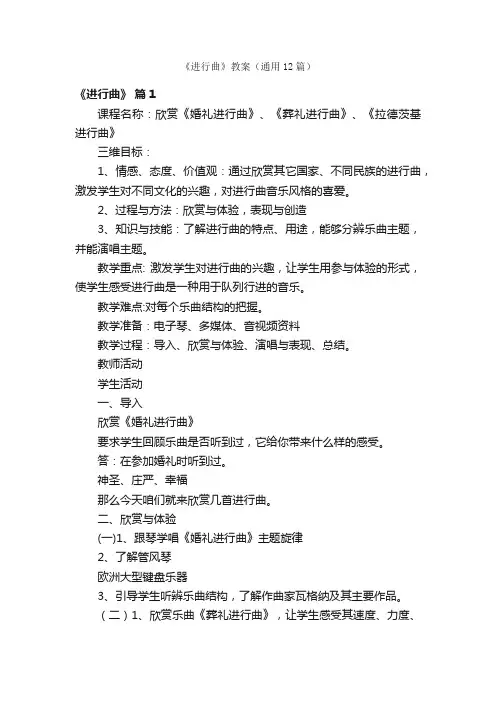 《进行曲》教案（通用12篇）

《进行曲》 篇1

课程名称：欣赏《婚礼进行曲》、《葬礼进行曲》、《拉德茨基进行曲》

三维目标：

1、情感、态度、价值观：通过欣赏其它国家、不同民族的进行曲，激发学生对不同文化的兴趣，对进行曲音乐风格的喜爱。

2、过程与方法：欣赏与体验，表现与创造

3、知识与技能：了解进行曲的特点、用途，能够分辨乐曲主题，并能演唱主题。

教学重点: 激发学生对进行曲的兴趣，让学生用参与体验的形式，使学生感受进行曲是一种用于队列行进的音乐。

教学难点:对每个乐曲结构的把握。

教学准备：电子琴、多媒体、音视频资料

教学过程：导入、欣赏与体验、演唱与表现、总结。

教师活动

学生活动

一、导入

欣赏《婚礼进行曲》

要求学生回顾乐曲是否听到过，它给你带来什么样的感受。

答：在参加婚礼时听到过。

神圣、庄严、幸福

那么今天咱们就来欣赏几首进行曲。

二、欣赏与体验

(一)1、跟琴学唱《婚礼进行曲》主题旋律

2、了解管风琴

欧洲大型键盘乐器

3、引导学生听辨乐曲结构，了解作曲家瓦格纳及其主要作品。

（二）1、欣赏乐曲《葬礼进行曲》，让学生感受其速度、力度、